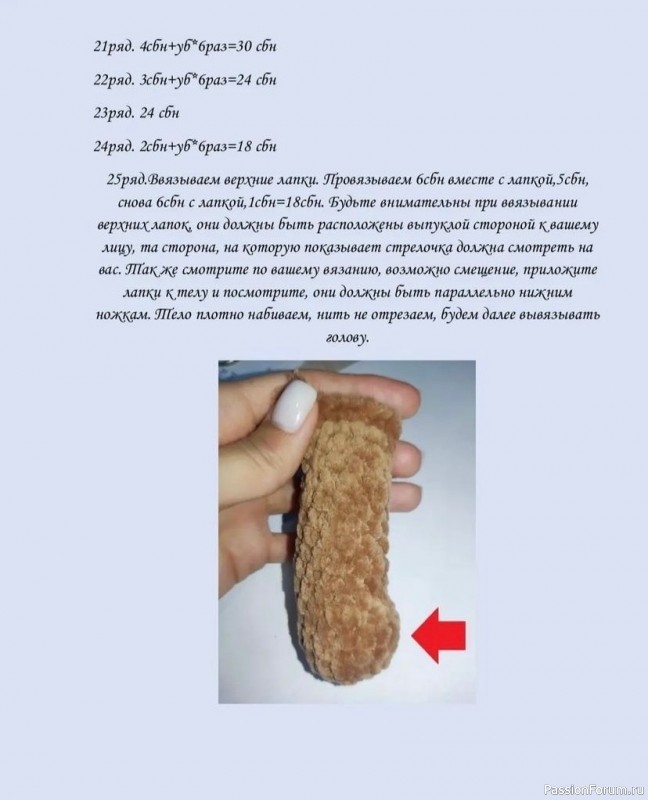 21ряд. 4сбн+уб*6раз=30 сбн

22ряд. 3сбн+уб*6раз=24 сбн

23ряд. 24 сбн

24ряд. 2сбн+уб*6раз=18 сбн

25ряд.Ввязываем верхние лапки. Провязываем 6сбн вместе с лапкой,5сбн, снова 6сбн с лапкой,1сбн=18сбн. Будьте внимательны при ввязывании верхних лапок, они должны быть расположены выпуклой стороной к вашему лицу, та сторона, на которую показывает стрелочка должна смотреть на вас. Так же смотрите по вашему вязанию, возможно смещение, приложите лапки к телу и посмотрите, они должны быть параллельно нижним ножкам. Тело плотно набиваем, нить не отрезаем, будем далее вывязывать голову.

PassionForum.ru